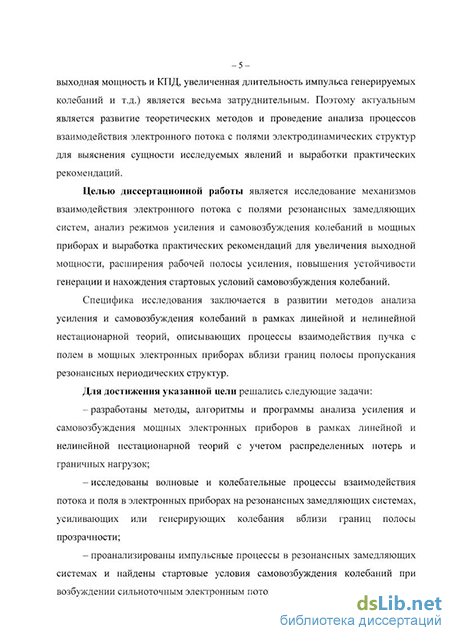 – 5 –

выходная мощность и КПД, увеличенная длительность импульса генерируемых колебаний и т.д.) является весьма затруднительным. Поэтому актуальным является развитие теоретических методов и проведение анализа процессов взаимодействия электронного потока с полями электродинамических структур для выяснения сущности исследуемых явлений и выработки практических рекомендаций.

Целью диссертационной работы является исследование механизмов взаимодействия электронного потока с полями резонансных замедляющих систем, анализ режимов усиления и самовозбуждения колебаний в мощных приборах и выработка практических рекомендаций для увеличения выходной мощности, расширения рабочей полосы усиления, повышения устойчивости генерации и нахождения стартовых условий самовозбуждения колебаний.

Специфика исследования заключается в развитии методов анализа усиления и самовозбуждения колебаний в рамках линейной и нелинейной нестационарной теорий, описывающих процессы взаимодействия пучка с полем в мощных электронных приборах вблизи границ полосы пропускания резонансных периодических структур.

Для достижения указанной цели решались следующие задачи:

– разработаны методы, алгоритмы и программы анализа усиления и самовозбуждения мощных электронных приборов в рамках линейной и нелинейной нестационарной теорий с учетом распределенных потерь и граничных нагрузок;

– исследованы волновые и колебательные процессы взаимодействия потока и поля в электронных приборах на резонансных замедляющих системах, усиливающих или генерирующих колебания вблизи границ полосы прозрачности;

– проанализированы импульсные процессы в резонансных замедляющих системах и найдены стартовые условия самовозбуждения колебаний при возбуждении сильноточным электронным пото

dsLib.net
библиотека диссертаций